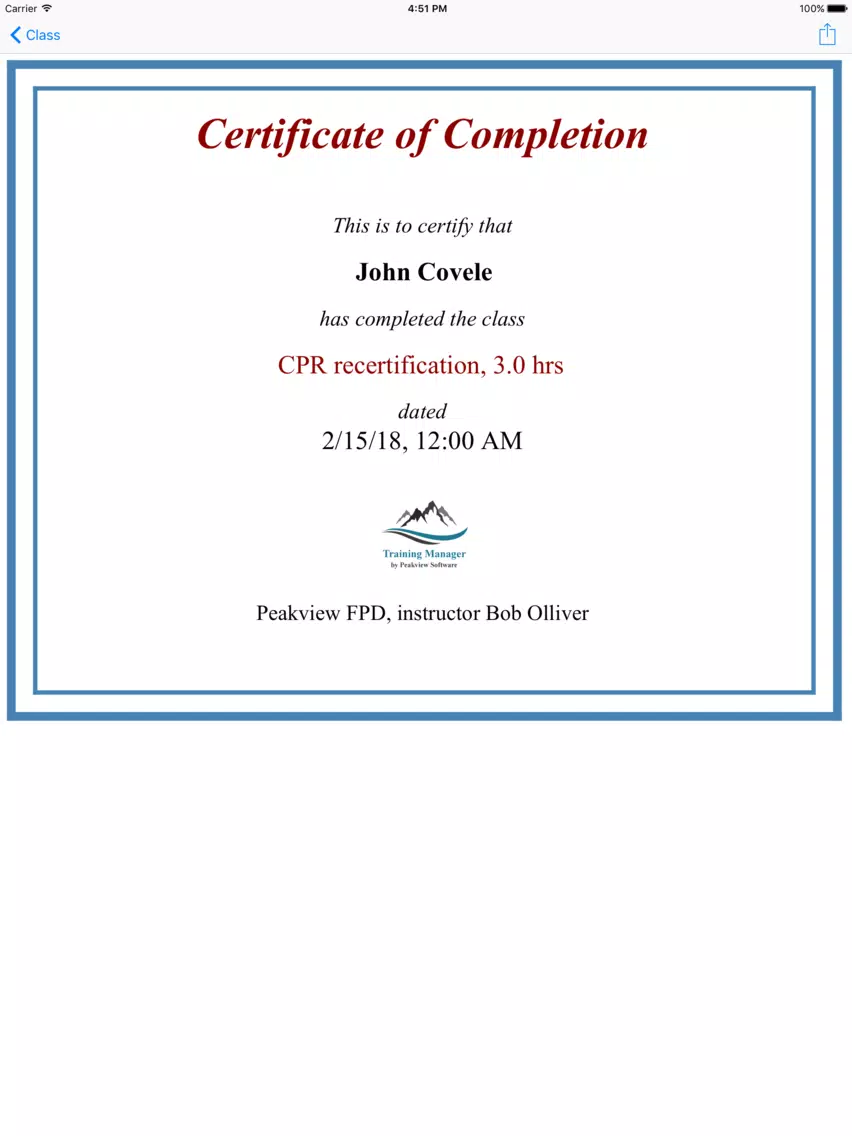 Carrier 4:51 PM 100%

Class

Certificate of Completion

This is to certify that

John Covele

has completed the class

CPR recertification, 3.0 hrs

dated
2/15/18, 12:00 AM

Training Manager
by Peakview Software

Peakview FPD, instructor Bob Olliver